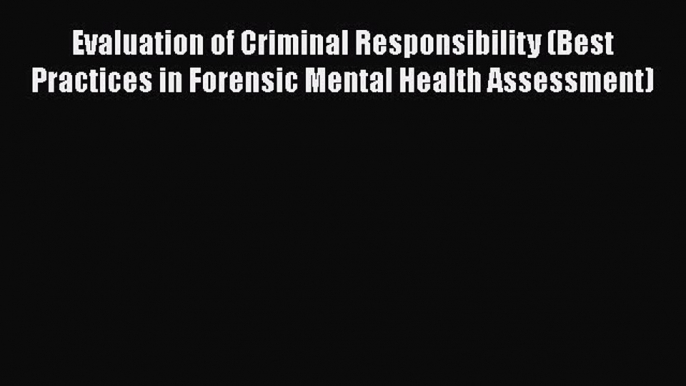 Evaluation of Criminal Responsibility (Best Practices in Forensic Mental Health Assessment)